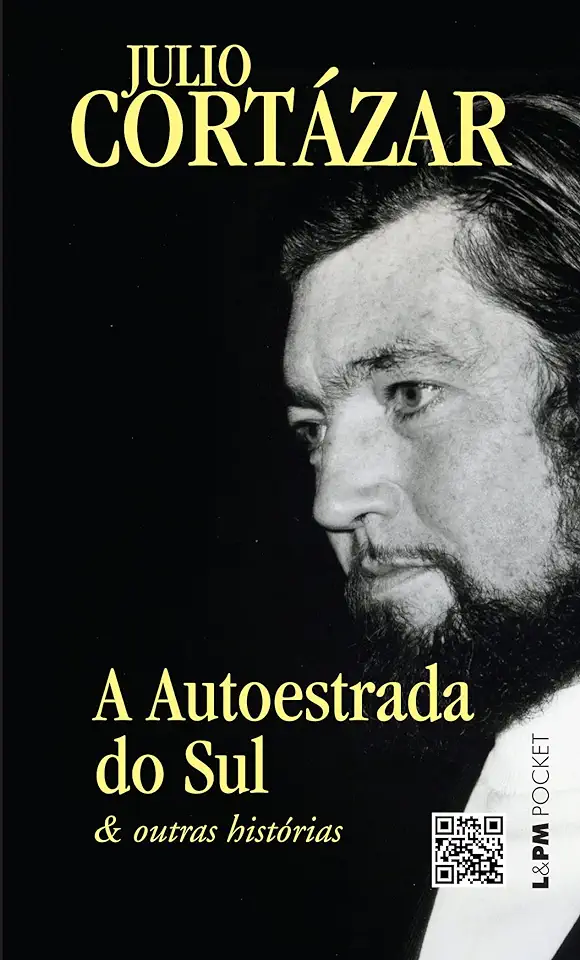 JULIO
CORTÁZAR

A Autoestrada do Sul
& outras histórias

L&PM POCKET